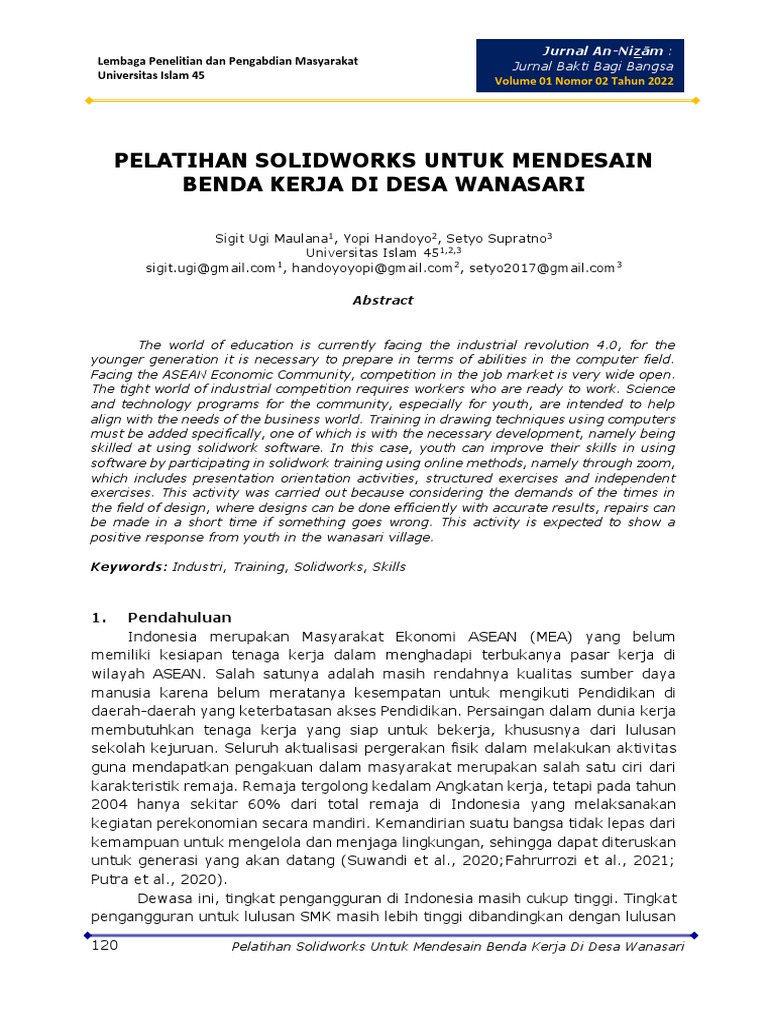 Lembaga Penelitian dan Pengabdian Masyarakat
Universitas Islam 45

Jurnal An-Nizām :
Jurnal Bakti Bagi Bangsa
Volume 01 Nomor 02 Tahun 2022

PELATIHAN SOLIDWORKS UNTUK MENDESAIN BENDA KERJA DI DESA WANASARI

Sigit Ugi Maulana$^1$, Yopi Handoyo$^2$, Setyo Supratno$^3$
Universitas Islam 45$^{1,2,3}$
sigit.ugi@gmail.com$^1$, handoyoyopi@gmail.com$^2$, setyo2017@gmail.com$^3$

Abstract

The world of education is currently facing the industrial revolution 4.0, for the younger generation it is necessary to prepare in terms of abilities in the computer field. Facing the ASEAN Economic Community, competition in the job market is very wide open. The tight world of industrial competition requires workers who are ready to work. Science and technology programs for the community, especially for youth, are intended to help align with the needs of the business world. Training in drawing techniques using computers must be added specifically, one of which is with the necessary development, namely being skilled at using solidwork software. In this case, youth can improve their skills in using software by participating in solidwork training using online methods, namely through zoom, which includes presentation orientation activities, structured exercises and independent exercises. This activity was carried out because considering the demands of the times in the field of design, where designs can be done efficiently with accurate results, repairs can be made in a short time if something goes wrong. This activity is expected to show a positive response from youth in the wanasari village.

Keywords: Industri, Training, Solidworks, Skills

1. Pendahuluan
Indonesia merupakan Masyarakat Ekonomi ASEAN (MEA) yang belum memiliki kesiapan tenaga kerja dalam menghadapi terbukanya pasar kerja di wilayah ASEAN. Salah satunya adalah masih rendahnya kualitas sumber daya manusia karena belum meratanya kesempatan untuk mengikuti Pendidikan di daerah-daerah yang keterbatasan akses Pendidikan. Persaingan dalam dunia kerja membutuhkan tenaga kerja yang siap untuk bekerja, khususnya dari lulusan sekolah kejuruan. Seluruh aktualisasi pergerakan fisik dalam melakukan aktivitas guna mendapatkan pengakuan dalam masyarakat merupakan salah satu ciri dari karakteristik remaja. Remaja tergolong kedalam Angkatan kerja, tetapi pada tahun 2004 hanya sekitar 60% dari total remaja di Indonesia yang melaksanakan kegiatan perekonomian secara mandiri. Kemandirian suatu bangsa tidak lepas dari kemampuan untuk mengelola dan menjaga lingkungan, sehingga dapat diteruskan untuk generasi yang akan datang (Suwandi et al., 2020;Fahrurrozi et al., 2021; Putra et al., 2020).

Dewasa ini, tingkat pengangguran di Indonesia masih cukup tinggi. Tingkat pengangguran untuk lulusan SMK masih lebih tinggi dibandingkan dengan lulusan

120    Pelatihan Solidworks Untuk Mendesain Benda Kerja Di Desa Wanasari